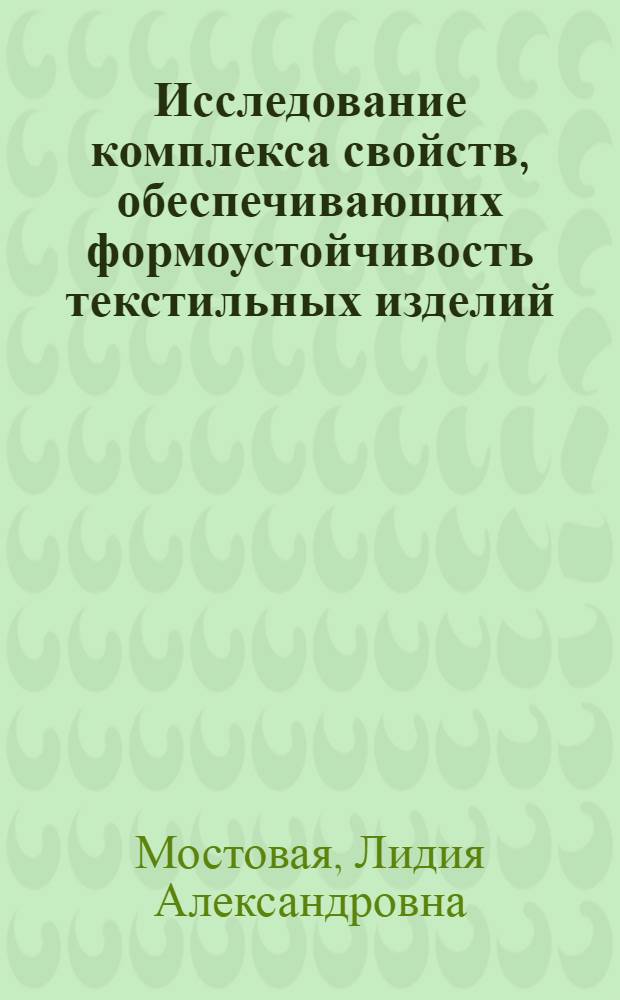 Исследование комплекса свойств, обеспечивающих формоустойчивость текстильных изделий

Мостовая, Лидия Александровна